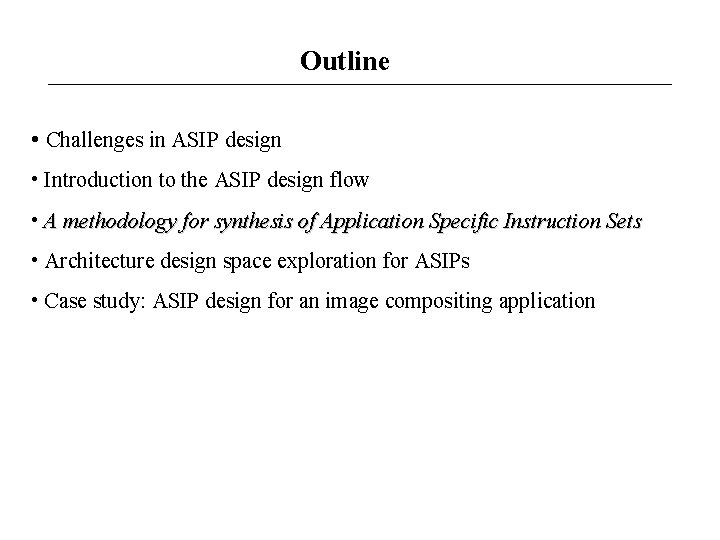 Outline

• Challenges in ASIP design

• Introduction to the ASIP design flow

• A methodology for synthesis of Application Specific Instruction Sets

• Architecture design space exploration for ASIPs

• Case study: ASIP design for an image compositing application